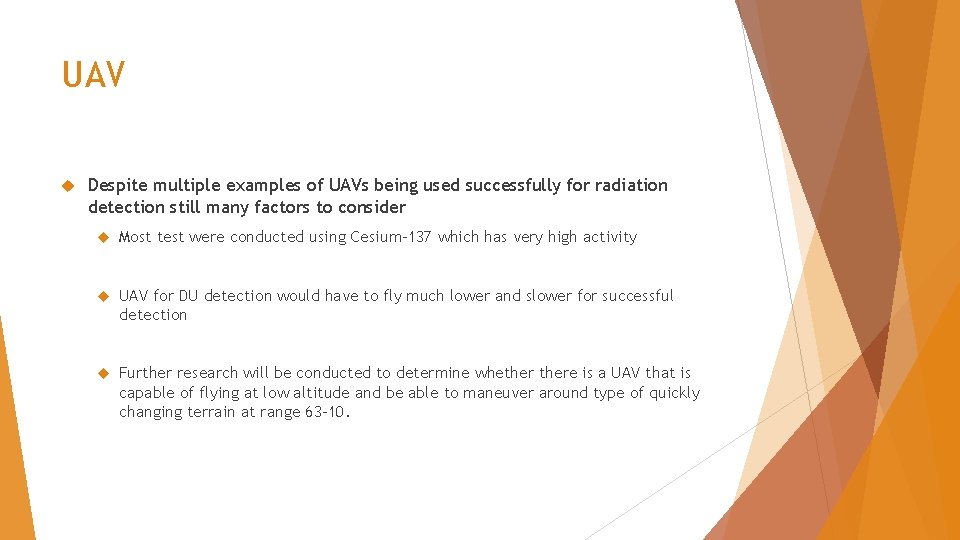 UAV

Despite multiple examples of UAVs being used successfully for radiation detection still many factors to consider

Most test were conducted using Cesium-137 which has very high activity

UAV for DU detection would have to fly much lower and slower for successful detection

Further research will be conducted to determine whether there is a UAV that is capable of flying at low altitude and be able to maneuver around type of quickly changing terrain at range 63-10.